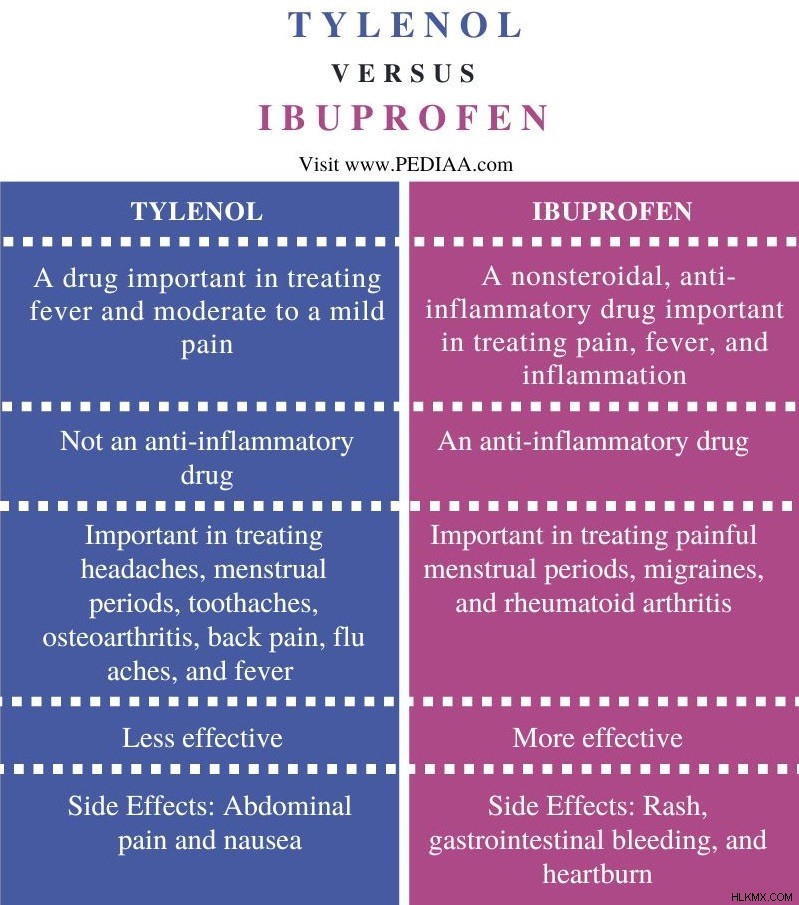 TYLENOL

VERSUS

IBUPROFEN

Visit www.PEDIAA.com

| TYLENOL | IBUPROFEN |
|---|---|
| A drug important in treating fever and moderate to a mild pain | A nonsteroidal, anti-inflammatory drug important in treating pain, fever, and inflammation |
| Not an anti-inflammatory drug | An anti-inflammatory drug |
| Important in treating headaches, menstrual periods, toothaches, osteoarthritis, back pain, flu aches, and fever | Important in treating painful menstrual periods, migraines, and rheumatoid arthritis |
| Less effective | More effective |
| Side Effects: Abdominal pain and nausea | Side Effects: Rash, gastrointestinal bleeding, and heartburn |

HLKMX.COM